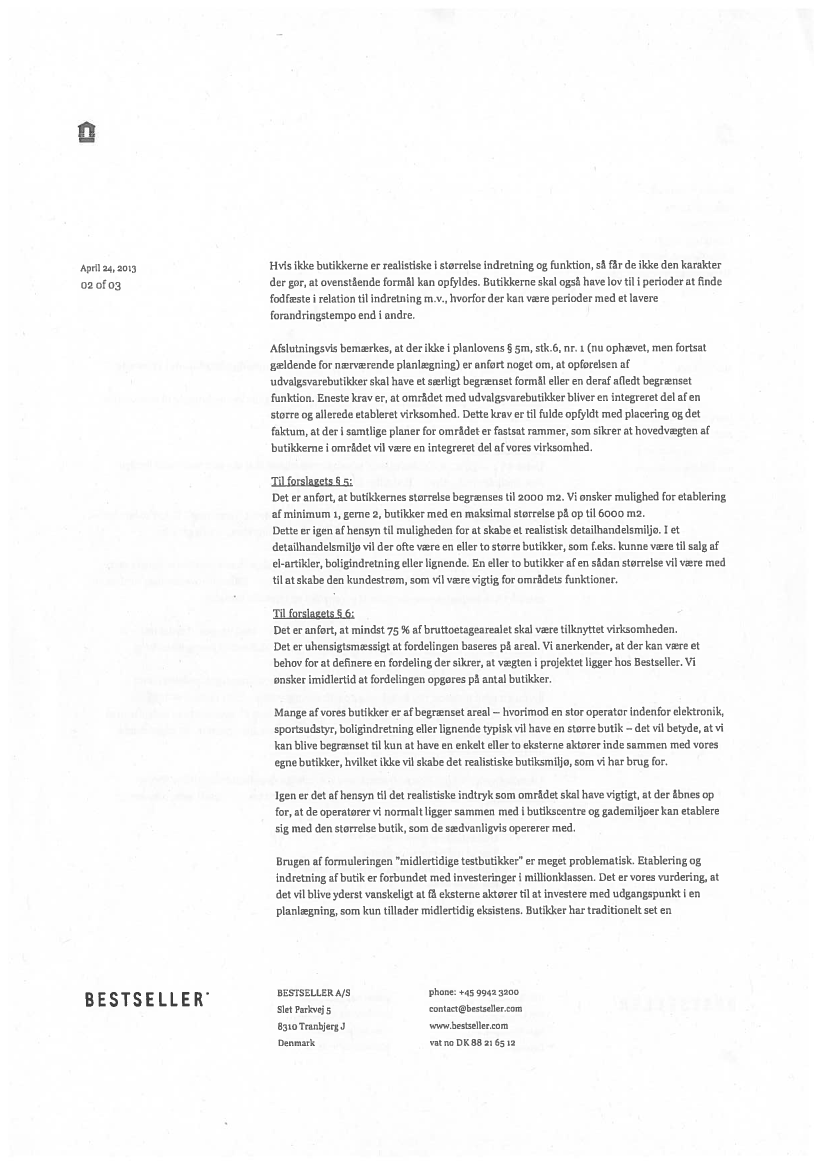 April 24, 2013
02 of 03

Hvis ikke butikkerne er realistiske i størrelse indretning og funktion, så får de ikke den karakter der gør, at ovenstående formål kan opfyldes. Butikkerne skal også have lov til i perioder at finde fodfæste i relation til indretning m.v., hvorfor der kan være perioder med et lavere forandringstempo end i andre.

Afslutningsvis bemærkes, at der ikke i planlovens § 5m, stk.6, nr. 1 (nu ophævet, men fortsat gældende for nærværende planlægning) er anført noget om, at opførelsen af udvalgsvarebutikker skal have et særligt begrænset formål eller en deraf afledt begrænset funktion. Eneste krav er, at området med udvalgsvarebutikker bliver en integreret del af en større og allerede etableret virksomhed. Dette krav er til fulde opfyldt med placering og det faktum, at der i samtlige planer for området er fastsat rammer, som sikrer at hovedvægten af butikkerne i området vil være en integreret del af vores virksomhed.

Til forslagets § 5:
Det er anført, at butikkernes størrelse begrænses til 2000 m2. Vi ønsker mulighed for etablering af minimum 1, gerne 2, butikker med en maksimal størrelse på op til 6000 m2.
Dette er igen af hensyn til muligheden for at skabe et realistisk detailhandelsmiljø. I et detailhandelsmiljø vil der ofte være en eller to større butikker, som f.eks. kunne være til salg af el-artikler, boligindretning eller lignende. En eller to butikker af en sådan størrelse vil være med til at skabe den kundestrøm, som vil være vigtig for områdets funktioner.

Til forslagets § 6:
Det er anført, at mindst 75 % af bruttoetagearealet skal være tilknyttet virksomheden.
Det er uhensigtsmæssigt at fordelingen baseres på areal. Vi anerkender, at der kan være et behov for at definere en fordeling der sikrer, at vægten i projektet ligger hos Bestseller. Vi ønsker imidlertid at fordelingen opgøres på antal butikker.

Mange af vores butikker er af begrænset areal – hvorimod en stor operatør indenfor elektronik, sportsudstyr, boligindretning eller lignende typisk vil have en større butik – det vil betyde, at vi kan blive begrænset til kun at have en enkelt eller to eksterne aktører inde sammen med vores egne butikker, hvilket ikke vil skabe det realistiske butiksmiljø, som vi har brug for.

Igen er det af hensyn til det realistiske indtryk som området skal have vigtigt, at der åbnes op for, at de operatører vi normalt ligger sammen med i butikscentre og gademiljøer kan etablere sig med den størrelse butik, som de sædvanligvis opererer med.

Brugen af formuleringen "midlertidige testbutikker" er meget problematisk. Etablering og indretning af butik er forbundet med investeringer i millionklassen. Det er vores vurdering, at det vil blive yderst vanskeligt at få eksterne aktører til at investere med udgangspunkt i en planlægning, som kun tillader midlertidig eksistens. Butikker har traditionelt set en

BESTSELLER

BESTSELLER A/S
Slet Parkvej 5
8310 Tranbjerg J
Denmark

phone: +45 9942 3200
contact@bestseller.com
www.bestseller.com
vat no DK 88 21 65 12